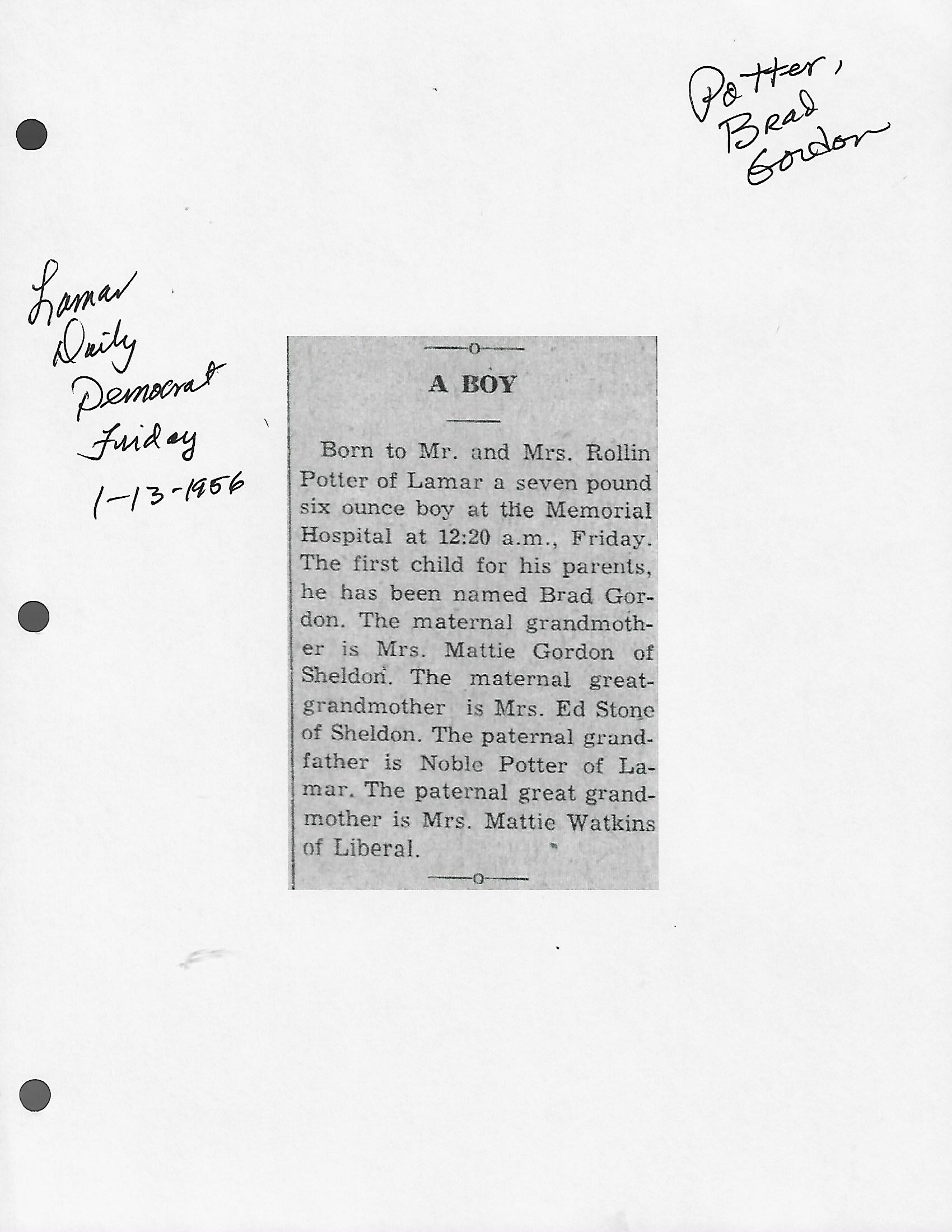 Potter, Brad Gordon

Lamar Daily Democrat Friday 1-13-1956

A BOY

Born to Mr. and Mrs. Rollin Potter of Lamar a seven pound six ounce boy at the Memorial Hospital at 12:20 a.m., Friday. The first child for his parents, he has been named Brad Gordon. The maternal grandmother is Mrs. Mattie Gordon of Sheldon. The maternal great-grandmother is Mrs. Ed Stone of Sheldon. The paternal grandfather is Noble Potter of Lamar. The paternal great grandmother is Mrs. Mattie Watkins of Liberal.